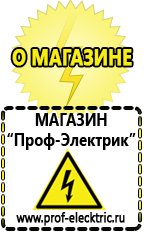 О МАГАЗИНЕ

МАГАЗИН
“Проф-Электрик”

www.prof-electric.ru